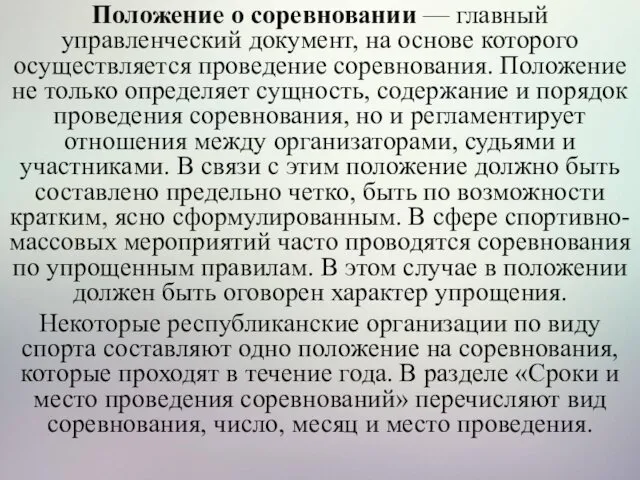 Положение о соревновании — главный управленческий документ, на основе которого осуществляется проведение соревнования. Положение не только определяет сущность, содержание и порядок проведения соревнования, но и регламентирует отношения между организаторами, судьями и участниками. В связи с этим положение должно быть составлено предельно четко, быть по возможности кратким, ясно сформулированным. В сфере спортивно-массовых мероприятий часто проводятся соревнования по упрощенным правилам. В этом случае в положении должен быть оговорен характер упрощения.

Некоторые республиканские организации по виду спорта составляют одно положение на соревнования, которые проходят в течение года. В разделе «Сроки и место проведения соревнований» перечисляют вид соревнования, число, месяц и место проведения.